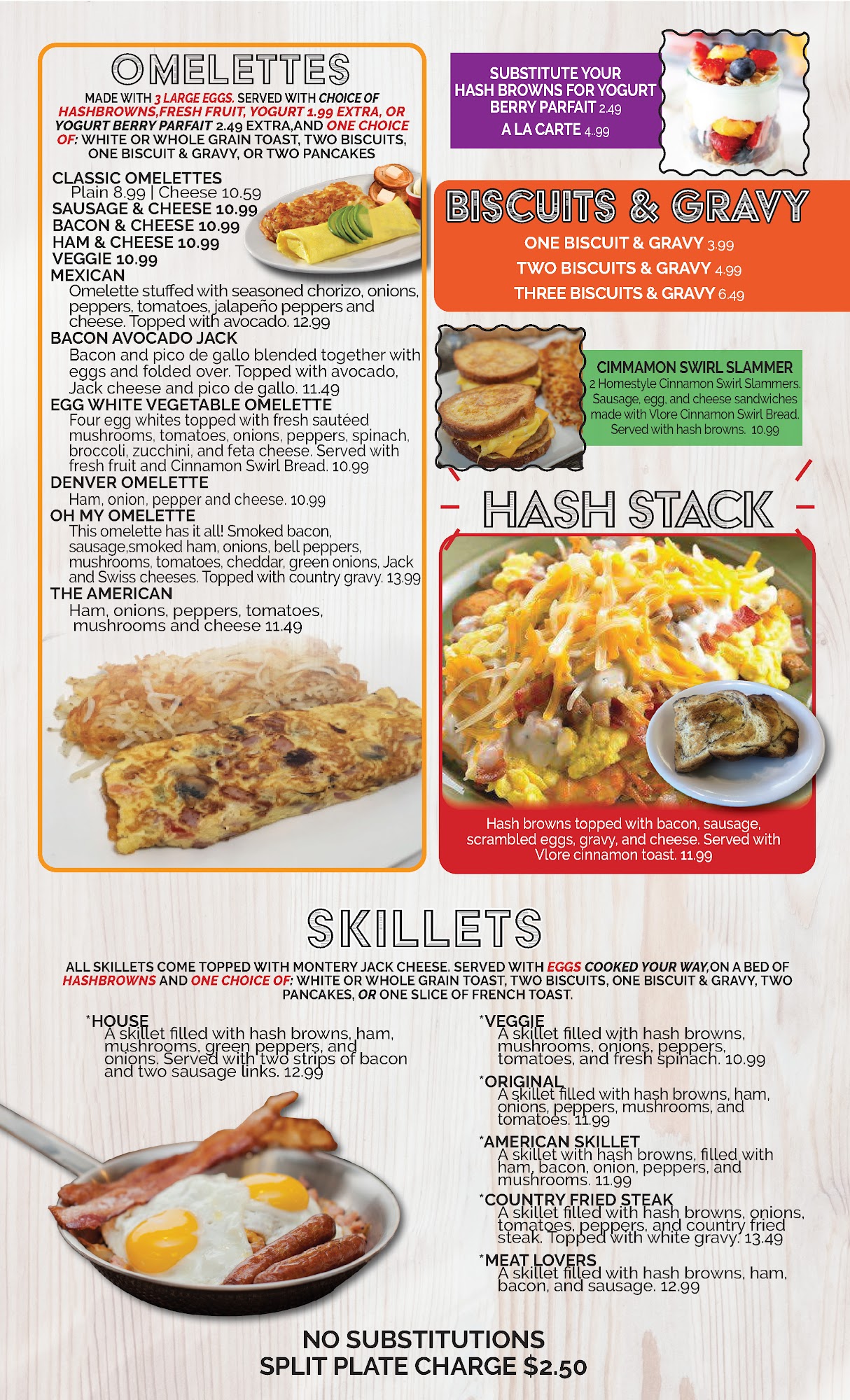 OMELETTES

MADE WITH 3 LARGE EGGS. SERVED WITH CHOICE OF HASHBROWNS,FRESH FRUIT, YOGURT 1.99 EXTRA, OR YOGURT BERRY PARFAIT 2.49 EXTRA,AND ONE CHOICE OF: WHITE OR WHOLE GRAIN TOAST, TWO BISCUITS, ONE BISCUIT & GRAVY, OR TWO PANCAKES

CLASSIC OMELETTES
Plain 8.99 | Cheese 10.59
SAUSAGE & CHEESE 10.99
BACON & CHEESE 10.99
HAM & CHEESE 10.99
VEGGIE 10.99
MEXICAN
Omelette stuffed with seasoned chorizo, onions, peppers, tomatoes, jalapeño peppers and cheese. Topped with avocado. 12.99
BACON AVOCADO JACK
Bacon and pico de gallo blended together with eggs and folded over. Topped with avocado, Jack cheese and pico de gallo. 11.49
EGG WHITE VEGETABLE OMELETTE
Four egg whites topped with fresh sautéed mushrooms, tomatoes, onions, peppers, spinach, broccoli, zucchini, and feta cheese. Served with fresh fruit and Cinnamon Swirl Bread. 10.99
DENVER OMELETTE
Ham, onion, pepper and cheese. 10.99
OH MY OMELETTE
This omelette has it all! Smoked bacon, sausage,smoked ham, onions, bell peppers, mushrooms, tomatoes, cheddar, green onions, Jack and Swiss cheeses. Topped with country gravy. 13.99
THE AMERICAN
Ham, onions, peppers, tomatoes, mushrooms and cheese 11.49

SUBSTITUTE YOUR HASH BROWNS FOR YOGURT BERRY PARFAIT 2.49
A LA CARTE 4.99

BISCUITS & GRAVY
ONE BISCUIT & GRAVY 3.99
TWO BISCUITS & GRAVY 4.99
THREE BISCUITS & GRAVY 6.49

CIMMAMON SWIRL SLAMMER
2 Homestyle Cinnamon Swirl Slammers. Sausage, egg, and cheese sandwiches made with Vlore Cinnamon Swirl Bread. Served with hash browns. 10.99

HASH STACK
Hash browns topped with bacon, sausage, scrambled eggs, gravy, and cheese. Served with Vlore cinnamon toast. 11.99

SKILLETS

ALL SKILLETS COME TOPPED WITH MONTERY JACK CHEESE. SERVED WITH EGGS COOKED YOUR WAY,ON A BED OF HASHBROWNS AND ONE CHOICE OF: WHITE OR WHOLE GRAIN TOAST, TWO BISCUITS, ONE BISCUIT & GRAVY, TWO PANCAKES, OR ONE SLICE OF FRENCH TOAST.

*HOUSE
A skillet filled with hash browns, ham, mushrooms, green peppers, and onions. Served with two strips of bacon and two sausage links. 12.99

*VEGGIE
A skillet filled with hash browns, mushrooms, onions, peppers, tomatoes, and fresh spinach. 10.99
*ORIGINAL
A skillet filled with hash browns, ham, onions, peppers, mushrooms, and tomatoes. 11.99
*AMERICAN SKILLET
A skillet with hash browns, filled with ham, bacon, onion, peppers, and mushrooms. 11.99
*COUNTRY FRIED STEAK
A skillet filled with hash browns, onions, tomatoes, peppers, and country fried steak. Topped with white gravy. 13.49
*MEAT LOVERS
A skillet filled with hash browns, ham, bacon, and sausage. 12.99

NO SUBSTITUTIONS
SPLIT PLATE CHARGE $2.50